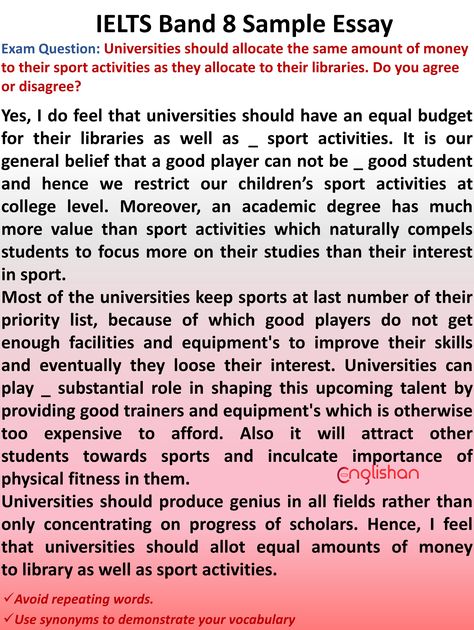 IELTS Band 8 Sample Essay

Exam Question: Universities should allocate the same amount of money to their sport activities as they allocate to their libraries. Do you agree or disagree?

Yes, I do feel that universities should have an equal budget for their libraries as well as _ sport activities. It is our general belief that a good player can not be _ good student and hence we restrict our children's sport activities at college level. Moreover, an academic degree has much more value than sport activities which naturally compels students to focus more on their studies than their interest in sport.

Most of the universities keep sports at last number of their priority list, because of which good players do not get enough facilities and equipment's to improve their skills and eventually they loose their interest. Universities can play _ substantial role in shaping this upcoming talent by providing good trainers and equipment's which is otherwise too expensive to afford. Also it will attract other students towards sports and inculcate importance of physical fitness in them.

Englishan

Universities should produce genius in all fields rather than only concentrating on progress of scholars. Hence, I feel that universities should allot equal amounts of money to library as well as sport activities.

✓Avoid repeating words.

✓Use synonyms to demonstrate your vocabulary